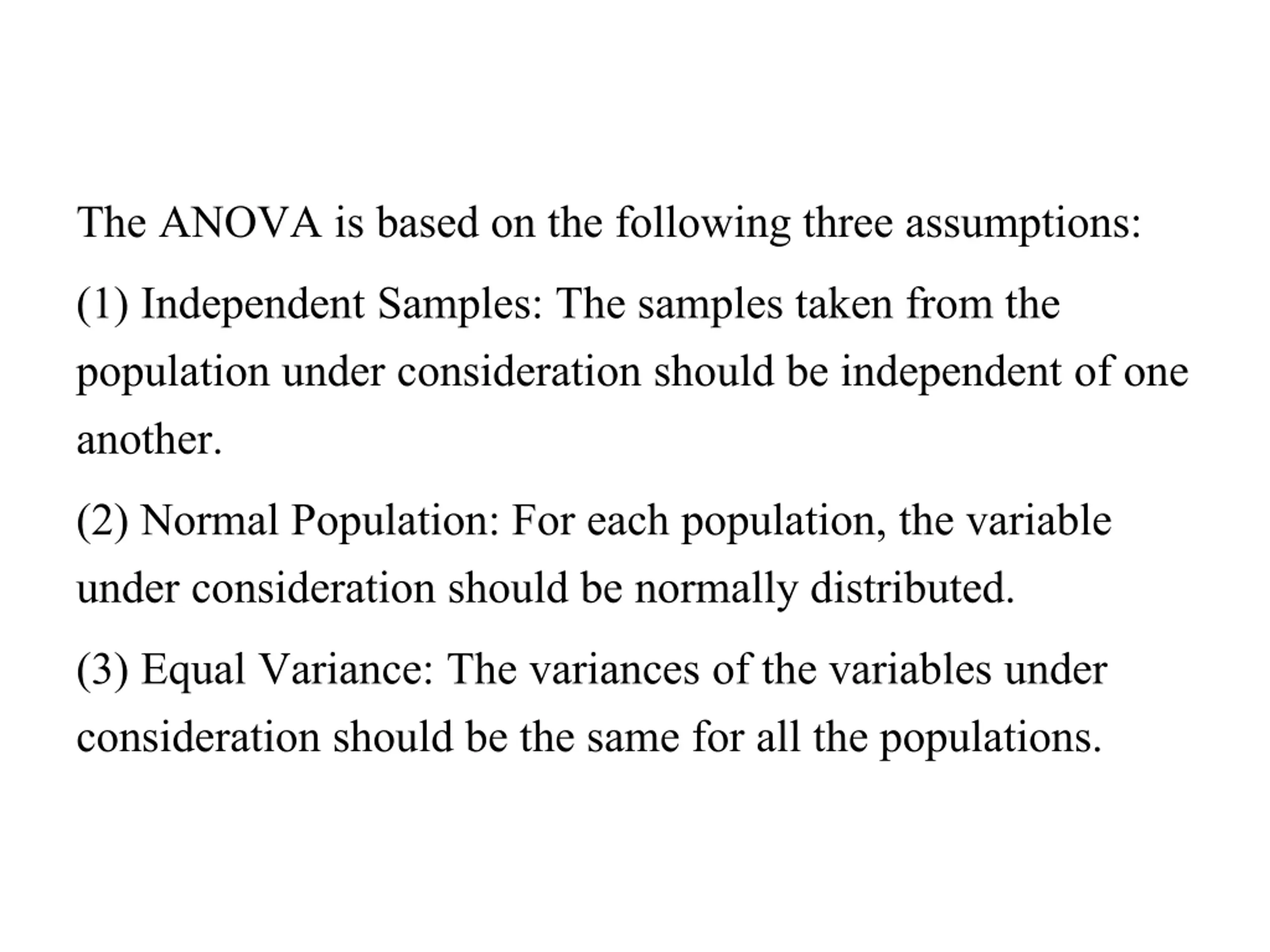 The ANOVA is based on the following three assumptions:

(1) Independent Samples: The samples taken from the population under consideration should be independent of one another.

(2) Normal Population: For each population, the variable under consideration should be normally distributed.

(3) Equal Variance: The variances of the variables under consideration should be the same for all the populations.